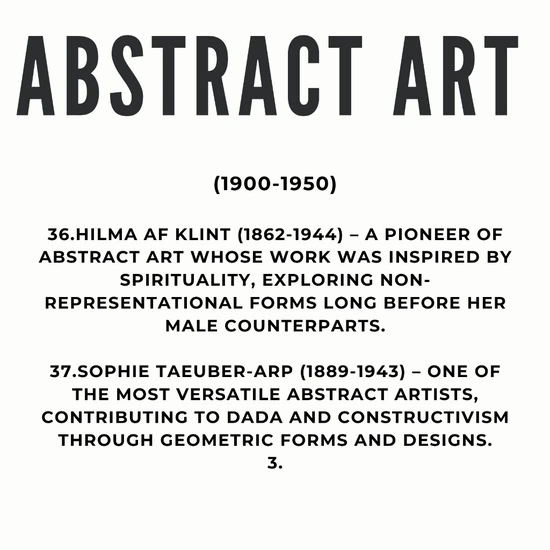 ABSTRACT ART

(1900-1950)

36.HILMA AF KLINT (1862-1944) – A PIONEER OF ABSTRACT ART WHOSE WORK WAS INSPIRED BY SPIRITUALITY, EXPLORING NON-REPRESENTATIONAL FORMS LONG BEFORE HER MALE COUNTERPARTS.

37.SOPHIE TAEUBER-ARP (1889-1943) – ONE OF THE MOST VERSATILE ABSTRACT ARTISTS, CONTRIBUTING TO DADA AND CONSTRUCTIVISM THROUGH GEOMETRIC FORMS AND DESIGNS.
3.